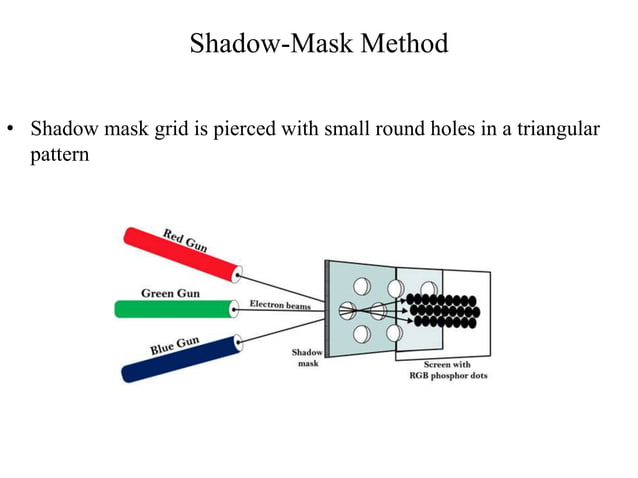 Shadow-Mask Method

• Shadow mask grid is pierced with small round holes in a triangular pattern

Red Gun

Green Gun

Blue Gun

Electron beams

Shadow mask

Screen with RGB phosphor dots